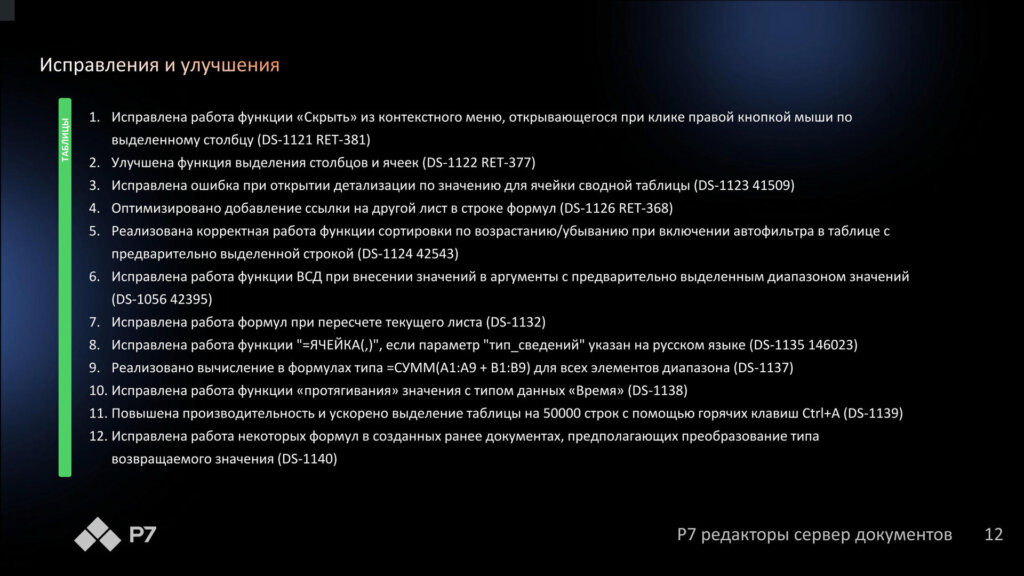 Исправления и улучшения

ТАБЛИЦЫ

1. Исправлена работа функции «Скрыть» из контекстного меню, открывающегося при клике правой кнопкой мыши по выделенному столбцу (DS-1121 RET-381)
2. Улучшена функция выделения столбцов и ячеек (DS-1122 RET-377)
3. Исправлена ошибка при открытии детализации по значению для ячейки сводной таблицы (DS-1123 41509)
4. Оптимизировано добавление ссылки на другой лист в строке формул (DS-1126 RET-368)
5. Реализована корректная работа функции сортировки по возрастанию/убыванию при включении автофильтра в таблице с предварительно выделенной строкой (DS-1124 42543)
6. Исправлена работа функции ВСД при внесении значений в аргументы с предварительно выделенным диапазоном значений (DS-1056 42395)
7. Исправлена работа формул при пересчете текущего листа (DS-1132)
8. Исправлена работа функции "=ЯЧЕЙКА(,)", если параметр "тип_сведений" указан на русском языке (DS-1135 146023)
9. Реализовано вычисление в формулах типа =СУММ(A1:A9 + B1:B9) для всех элементов диапазона (DS-1137)
10. Исправлена работа функции «протягивания» значения с типом данных «Время» (DS-1138)
11. Повышена производительность и ускорено выделение таблицы на 50000 строк с помощью горячих клавиш Ctrl+A (DS-1139)
12. Исправлена работа некоторых формул в созданных ранее документах, предполагающих преобразование типа возвращаемого значения (DS-1140)

Р7

Р7 редакторы сервер документов 12